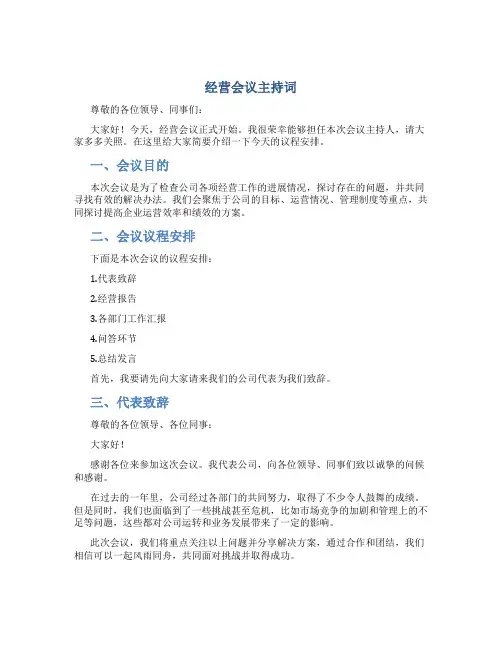 经营会议主持词

尊敬的各位领导、同事们：

大家好！今天，经营会议正式开始。我很荣幸能够担任本次会议主持人，请大家多多关照。在这里给大家简要介绍一下今天的议程安排。

一、会议目的

本次会议是为了检查公司各项经营工作的进展情况，探讨存在的问题，并共同寻找有效的解决办法。我们会聚焦于公司的目标、运营情况、管理制度等重点，共同探讨提高企业运营效率和绩效的方案。

二、会议议程安排

下面是本次会议的议程安排：

1.代表致辞

2.经营报告

3.各部门工作汇报

4.问答环节

5.总结发言

首先，我要请先向大家请来我们的公司代表为我们致辞。

三、代表致辞

尊敬的各位领导、各位同事：

大家好！

感谢各位来参加这次会议。我代表公司，向各位领导、同事们致以诚挚的问候和感谢。

在过去的一年里，公司经过各部门的共同努力，取得了不少令人鼓舞的成绩。但是同时，我们也面临到了一些挑战甚至危机，比如市场竞争的加剧和管理上的不足等问题，这些都对公司运转和业务发展带来了一定的影响。

此次会议，我们将重点关注以上问题并分享解决方案，通过合作和团结，我们相信可以一起风雨同舟，共同面对挑战并取得成功。